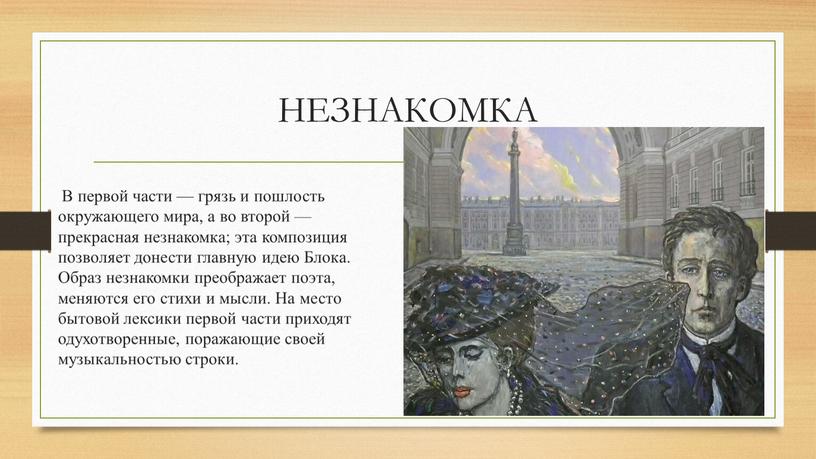 НЕЗНАКОМКА

В первой части — грязь и пошлость окружающего мира, а во второй — прекрасная незнакомка; эта композиция позволяет донести главную идею Блока. Образ незнакомки преображает поэта, меняются его стихи и мысли. На место бытовой лексики первой части приходят одухотворенные, поражающие своей музыкальностью строки.